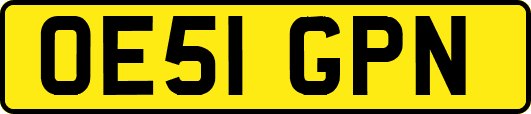 OE51 GPN